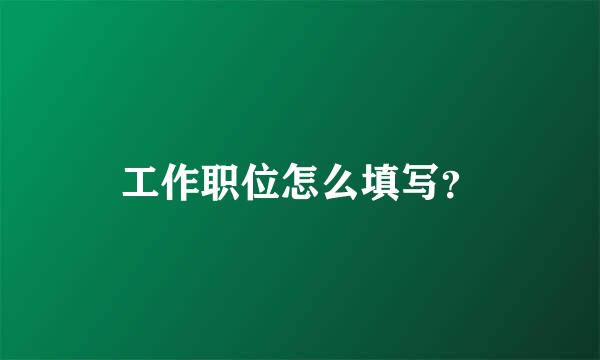 工作职位怎么填写?